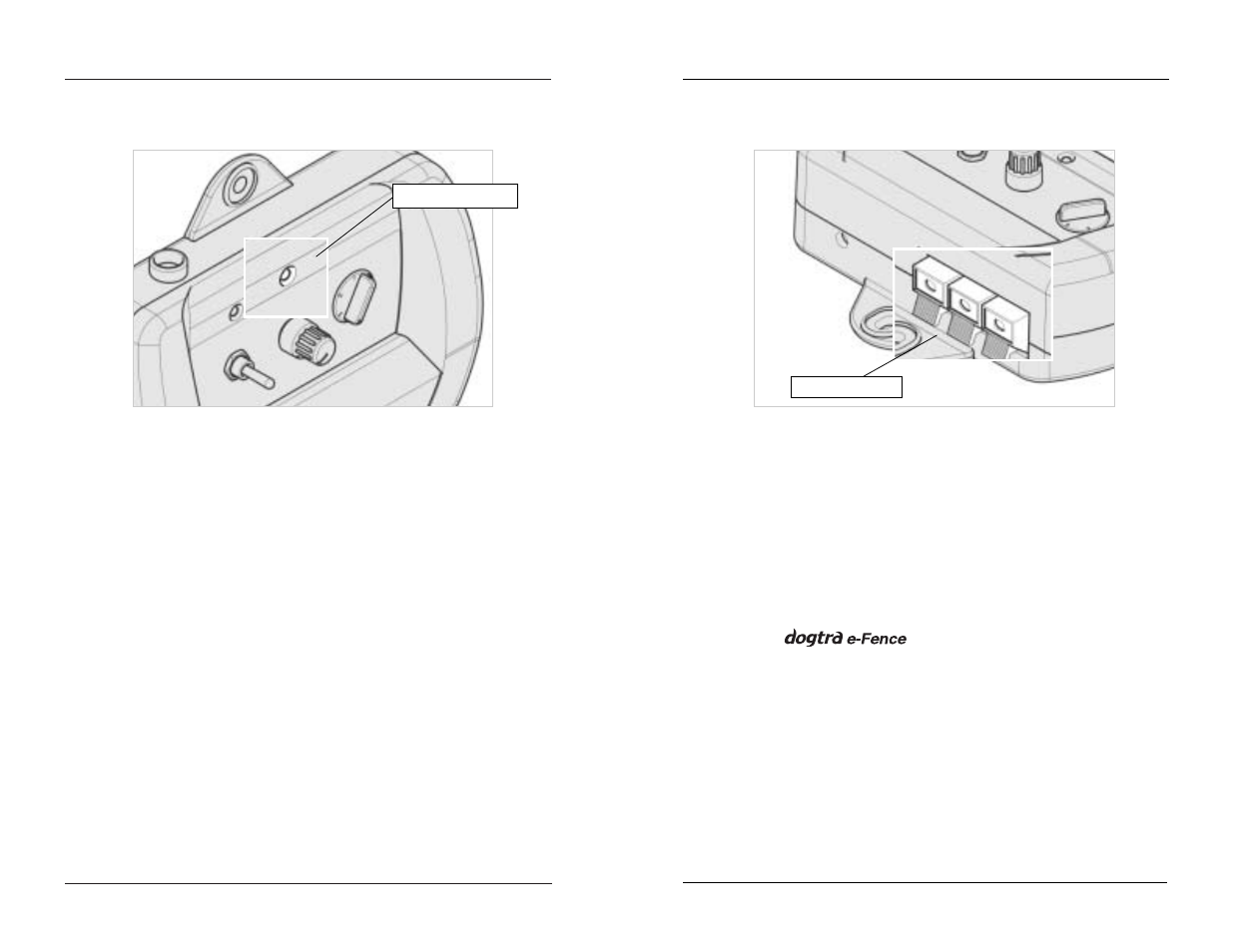 dogtra e-Fence